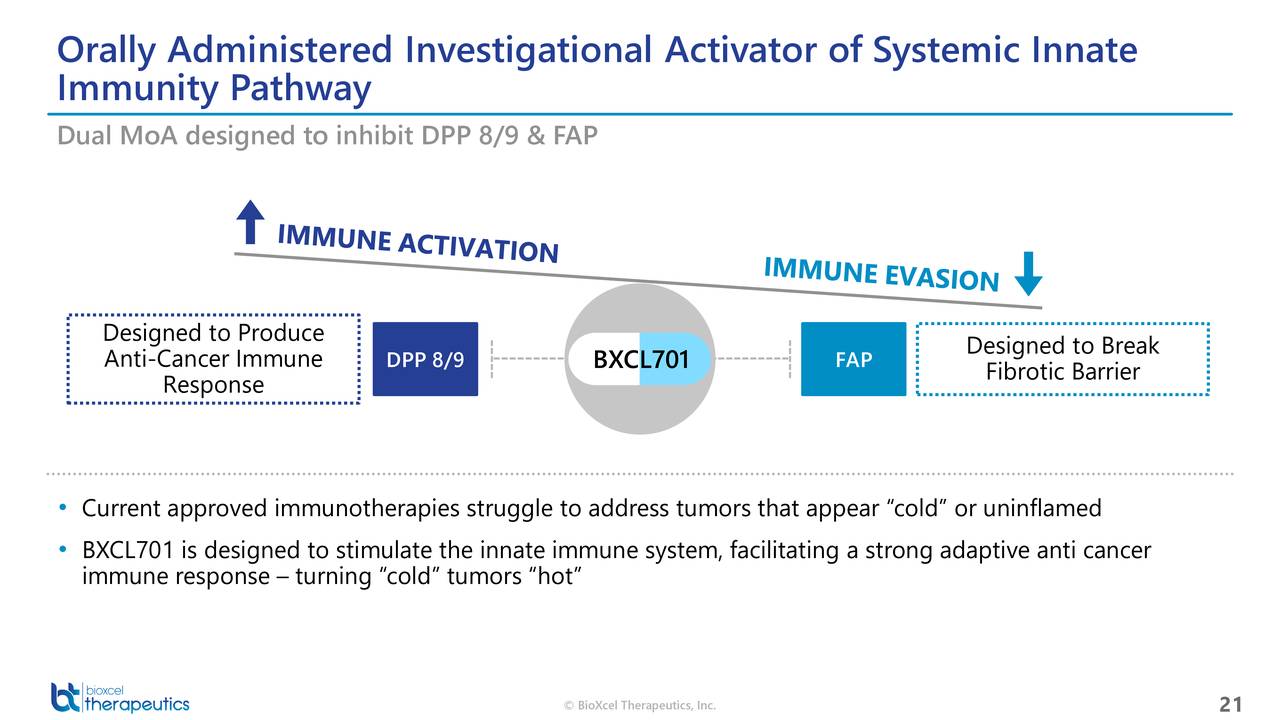 Orally Administered Investigational Activator of Systemic Innate Immunity Pathway

Dual MoA designed to inhibit DPP 8/9 & FAP

IMMUNE ACTIVATION

IMMUNE EVASION

Designed to Produce Anti-Cancer Immune Response

DPP 8/9

BXCL701

FAP

Designed to Break Fibrotic Barrier

• Current approved immunotherapies struggle to address tumors that appear “cold” or uninflamed

• BXCL701 is designed to stimulate the innate immune system, facilitating a strong adaptive anti cancer immune response – turning “cold” tumors “hot”

bioxcel therapeutics

© BioXcel Therapeutics, Inc.

21